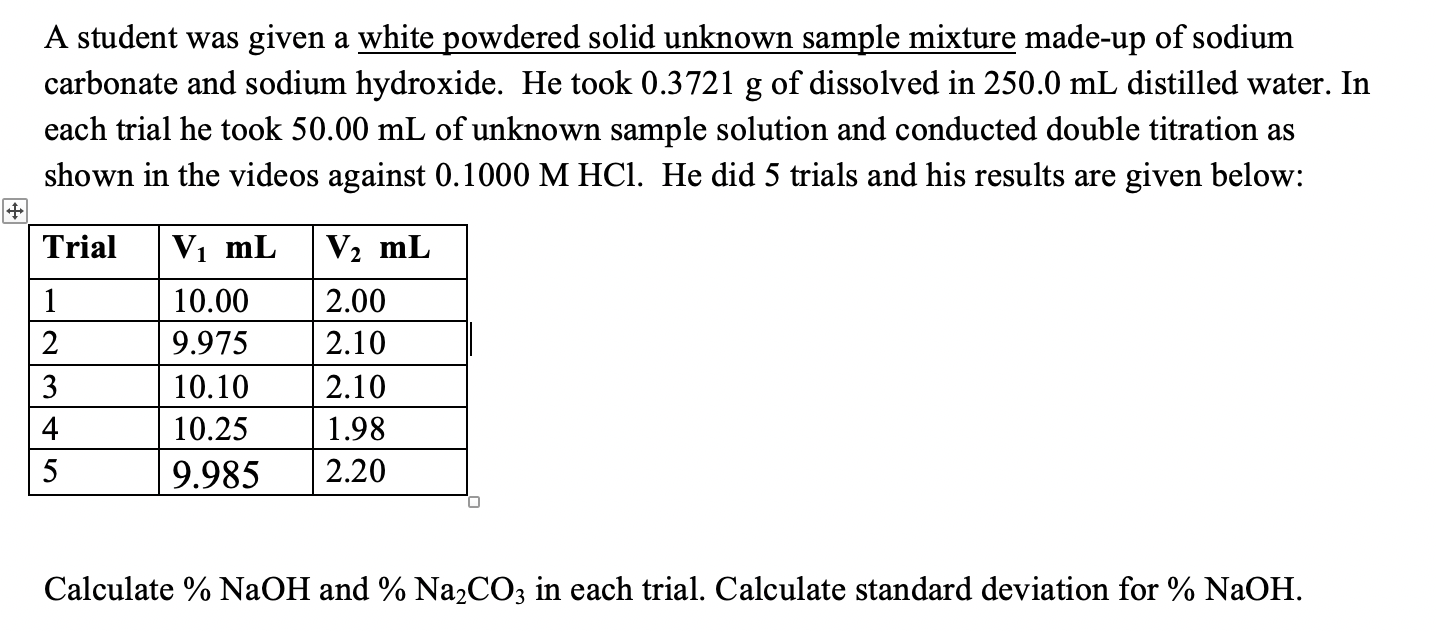 A student was given a white powdered solid unknown sample mixture made-up of sodium carbonate and sodium hydroxide. He took 0.3721 g of dissolved in 250.0 mL distilled water. In each trial he took 50.00 mL of unknown sample solution and conducted double titration as shown in the videos against 0.1000 M HCl. He did 5 trials and his results are given below:

| Trial | $V_1$ mL | $V_2$ mL |
|---|---|---|
| 1 | 10.00 | 2.00 |
| 2 | 9.975 | 2.10 |
| 3 | 10.10 | 2.10 |
| 4 | 10.25 | 1.98 |
| 5 | 9.985 | 2.20 |

Calculate % NaOH and % $Na_2CO_3$ in each trial. Calculate standard deviation for % NaOH.